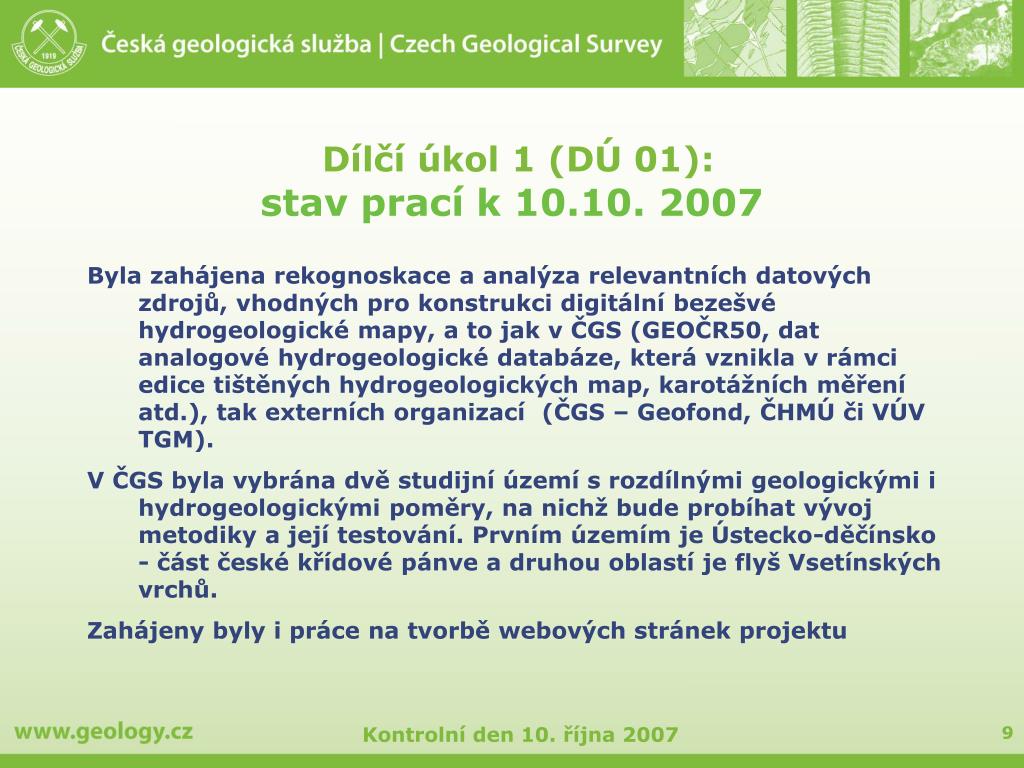 1919
ČESKÁ GEOLOGICKÁ SLUŽBA

Česká geologická služba | Czech Geological Survey

Dílčí úkol 1 (DÚ 01):
stav prací k 10.10. 2007

Byla zahájena rekognoskace a analýza relevantních datových zdrojů, vhodných pro konstrukci digitální bezešvé hydrogeologické mapy, a to jak v ČGS (GEOČR50, dat analogové hydrogeologické databáze, která vznikla v rámci edice tištěných hydrogeologických map, karotážních měření atd.), tak externích organizací (ČGS – Geofond, ČHMÚ či VÚV TGM).

V ČGS byla vybrána dvě studijní území s rozdílnými geologickými i hydrogeologickými poměry, na nichž bude probíhat vývoj metodiky a její testování. Prvním územím je Ústecko-děčínsko - část české křídové pánve a druhou oblastí je flyš Vsetínských vrchů.

Zahájeny byly i práce na tvorbě webových stránek projektu

www.geology.cz

Kontrolní den 10. října 2007

9